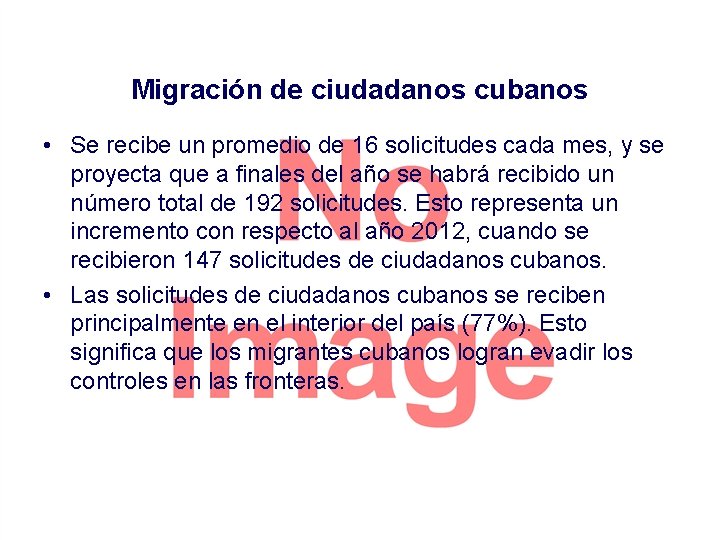 Migración de ciudadanos cubanos

• Se recibe un promedio de 16 solicitudes cada mes, y se proyecta que a finales del año se habrá recibido un número total de 192 solicitudes. Esto representa un incremento con respecto al año 2012, cuando se recibieron 147 solicitudes de ciudadanos cubanos.

• Las solicitudes de ciudadanos cubanos se reciben principalmente en el interior del país (77%). Esto significa que los migrantes cubanos logran evadir los controles en las fronteras.

No Image